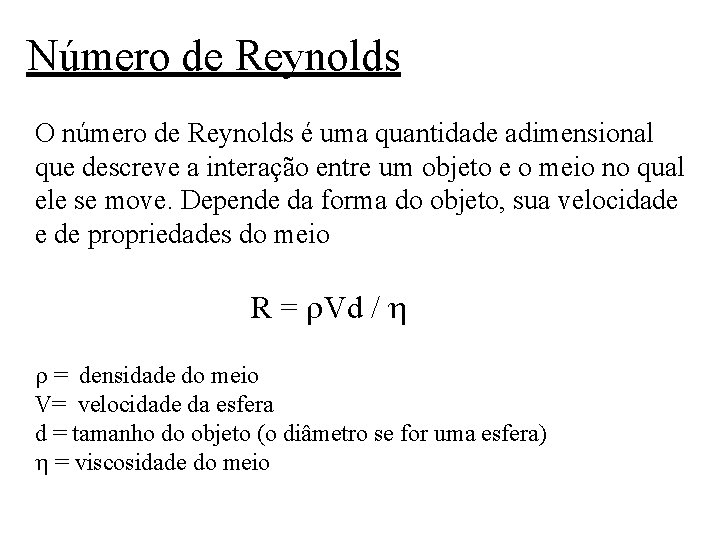 Número de Reynolds

O número de Reynolds é uma quantidade adimensional que descreve a interação entre um objeto e o meio no qual ele se move. Depende da forma do objeto, sua velocidade e de propriedades do meio

$R = \rho V d / \eta$

$\rho$ = densidade do meio
V= velocidade da esfera
d = tamanho do objeto (o diâmetro se for uma esfera)
$\eta$ = viscosidade do meio